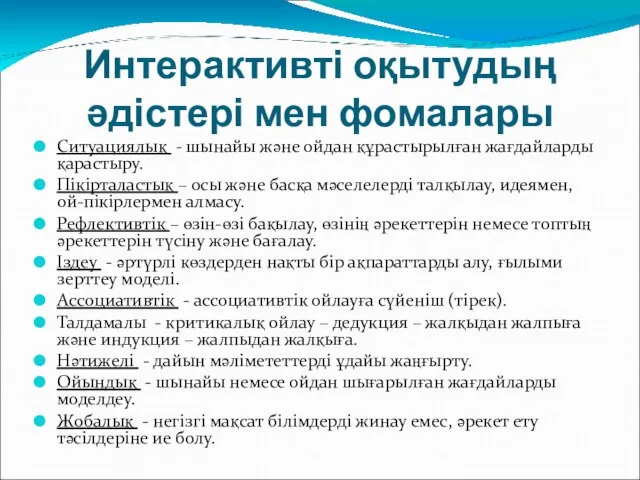 Интерактивті оқытудың әдістері мен фомалары

Ситуациялық - шынайы және ойдан құрастырылған жағдайларды қарастыру.

Пікірталастық – осы және басқа мәселелерді талқылау, идеямен, ой-пікірлермен алмасу.

Рефлективтік – өзін-өзі бақылау, өзінің әрекеттерін немесе топтың әрекеттерін түсіну және бағалау.

Іздеу - әртүрлі көздерден нақты бір ақпараттарды алу, ғылыми зерттеу моделі.

Ассоциативтік - ассоциативтік ойлауға сүйеніш (тірек).

Талдамалы - критикалық ойлау – дедукция – жалқыдан жалпыға және индукция – жалпыдан жалқыға.

Нәтижелі - дайын мәлімететтерді ұдайы жаңғырту.

Ойындық - шынайы немесе ойдан шығарылған жағдайларды моделдеу.

Жобалық - негізгі мақсат білімдерді жинау емес, әрекет ету тәсілдеріне ие болу.